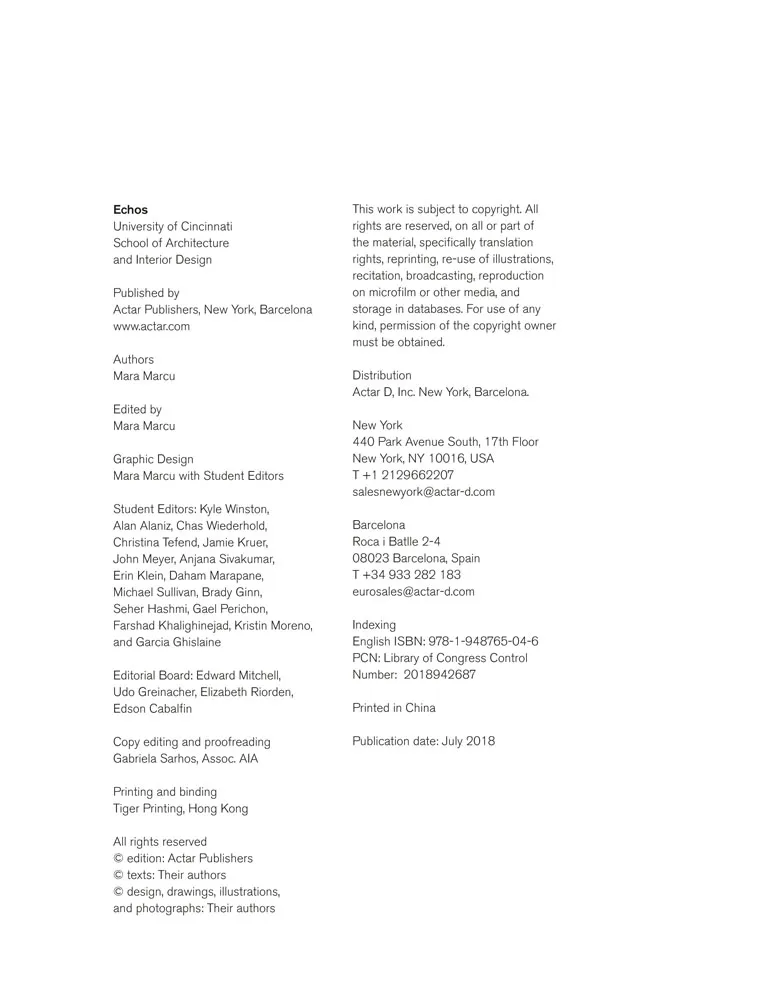 Echos
University of Cincinnati
School of Architecture
and Interior Design

Published by
Actar Publishers, New York, Barcelona
www.actar.com

Authors
Mara Marcu

Edited by
Mara Marcu

Graphic Design
Mara Marcu with Student Editors

Student Editors: Kyle Winston, Alan Alaniz, Chas Wiederhold, Christina Tefend, Jamie Kruer, John Meyer, Anjana Sivakumar, Erin Klein, Daham Marapane, Michael Sullivan, Brady Ginn, Seher Hashmi, Gael Perichon, Farshad Khalighinejad, Kristin Moreno, and Garcia Ghislaine

Editorial Board: Edward Mitchell, Udo Greinacher, Elizabeth Riorden, Edson Cabalfin

Copy editing and proofreading
Gabriela Sarhos, Assoc. AIA

Printing and binding
Tiger Printing, Hong Kong

All rights reserved
© edition: Actar Publishers
© texts: Their authors
© design, drawings, illustrations, and photographs: Their authors

This work is subject to copyright. All rights are reserved, on all or part of the material, specifically translation rights, reprinting, re-use of illustrations, recitation, broadcasting, reproduction on microfilm or other media, and storage in databases. For use of any kind, permission of the copyright owner must be obtained.

Distribution
Actar D, Inc. New York, Barcelona.

New York
440 Park Avenue South, 17th Floor
New York, NY 10016, USA
T +1 2129662207
salesnewyork@actar-d.com

Barcelona
Roca i Batlle 2-4
08023 Barcelona, Spain
T +34 933 282 183
eurosales@actar-d.com

Indexing
English ISBN: 978-1-948765-04-6
PCN: Library of Congress Control Number: 2018942687

Printed in China

Publication date: July 2018